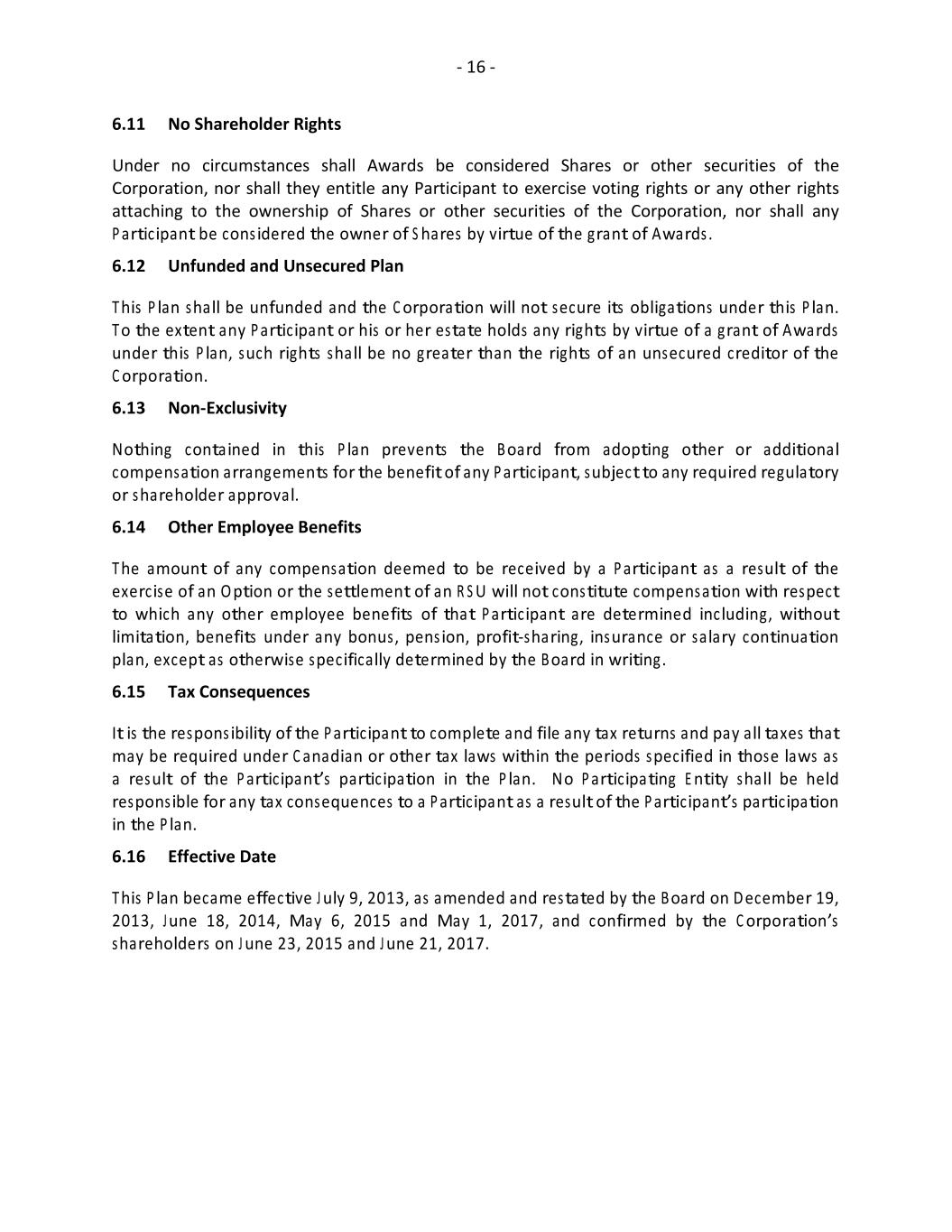 - 16 -

6.11 No Shareholder Rights

Under no circumstances shall Awards be considered Shares or other securities of the Corporation, nor shall they entitle any Participant to exercise voting rights or any other rights attaching to the ownership of Shares or other securities of the Corporation, nor shall any Participant be considered the owner of Shares by virtue of the grant of Awards.

6.12 Unfunded and Unsecured Plan

This Plan shall be unfunded and the Corporation will not secure its obligations under this Plan. To the extent any Participant or his or her estate holds any rights by virtue of a grant of Awards under this Plan, such rights shall be no greater than the rights of an unsecured creditor of the Corporation.

6.13 Non-Exclusivity

Nothing contained in this Plan prevents the Board from adopting other or additional compensation arrangements for the benefit of any Participant, subject to any required regulatory or shareholder approval.

6.14 Other Employee Benefits

The amount of any compensation deemed to be received by a Participant as a result of the exercise of an Option or the settlement of an RSU will not constitute compensation with respect to which any other employee benefits of that Participant are determined including, without limitation, benefits under any bonus, pension, profit-sharing, insurance or salary continuation plan, except as otherwise specifically determined by the Board in writing.

6.15 Tax Consequences

It is the responsibility of the Participant to complete and file any tax returns and pay all taxes that may be required under Canadian or other tax laws within the periods specified in those laws as a result of the Participant's participation in the Plan. No Participating Entity shall be held responsible for any tax consequences to a Participant as a result of the Participant's participation in the Plan.

6.16 Effective Date

This Plan became effective July 9, 2013, as amended and restated by the Board on December 19, 2013, June 18, 2014, May 6, 2015 and May 1, 2017, and confirmed by the Corporation's shareholders on June 23, 2015 and June 21, 2017.